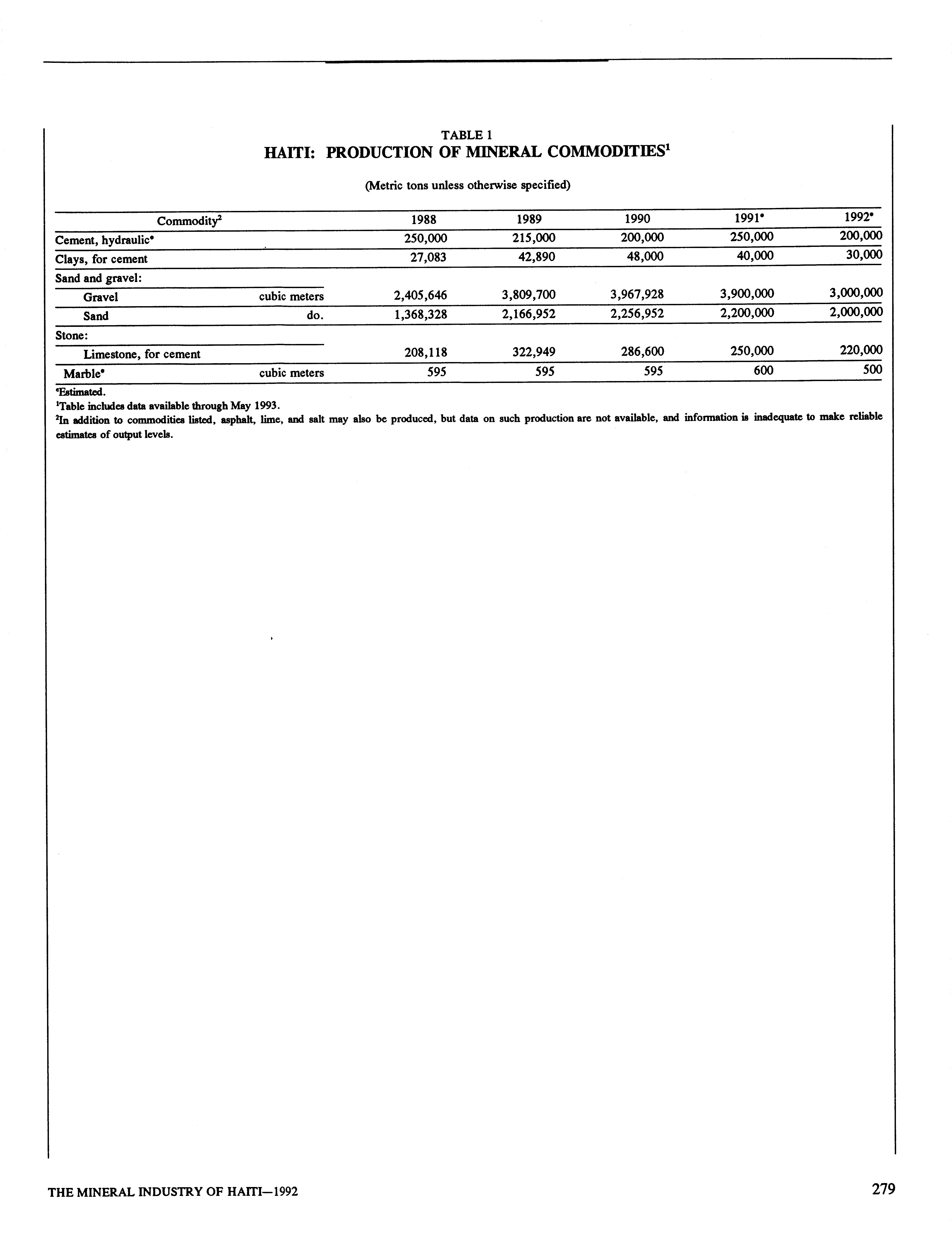 TABLE 1
HAITI: PRODUCTION OF MINERAL COMMODITIES$^1$

(Metric tons unless otherwise specified)

| Commodity$^2$ | | 1988 | 1989 | 1990 | 1991$^e$ | 1992$^e$ |
|---|---|---|---|---|---|---|
| Cement, hydraulic$^e$ | | 250,000 | 215,000 | 200,000 | 250,000 | 200,000 |
| Clays, for cement | | 27,083 | 42,890 | 48,000 | 40,000 | 30,000 |
| Sand and gravel: | | | | | | |
| Gravel | cubic meters | 2,405,646 | 3,809,700 | 3,967,928 | 3,900,000 | 3,000,000 |
| Sand | do. | 1,368,328 | 2,166,952 | 2,256,952 | 2,200,000 | 2,000,000 |
| Stone: | | | | | | |
| Limestone, for cement | | 208,118 | 322,949 | 286,600 | 250,000 | 220,000 |
| Marble$^e$ | cubic meters | 595 | 595 | 595 | 600 | 500 |

$^e$Estimated.
$^1$Table includes data available through May 1993.
$^2$In addition to commodities listed, asphalt, lime, and salt may also be produced, but data on such production are not available, and information is inadequate to make reliable estimates of output levels.

THE MINERAL INDUSTRY OF HAITI—1992

279